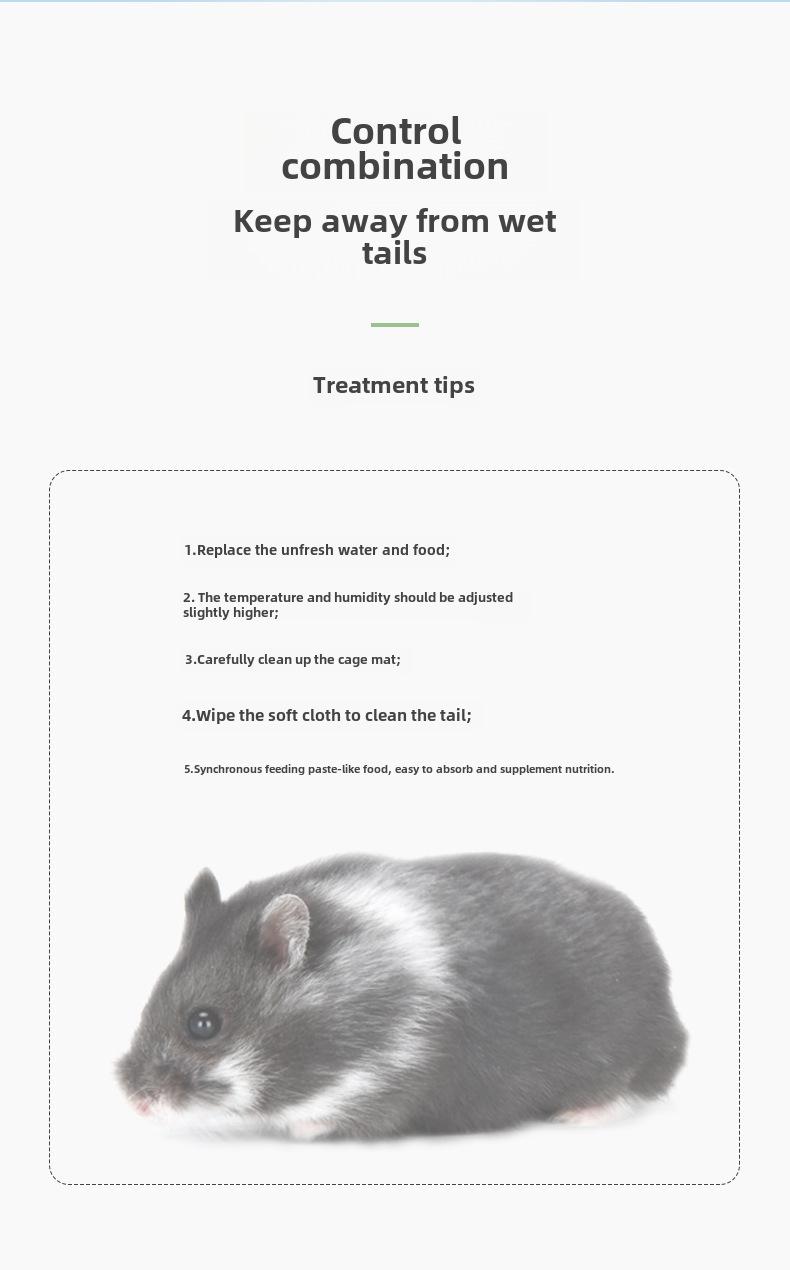 Control combination

Keep away from wet tails

Treatment tips

1.Replace the unfresh water and food;

2. The temperature and humidity should be adjusted slightly higher;

3.Carefully clean up the cage mat;

4.Wipe the soft cloth to clean the tail;

5.Synchronous feeding paste-like food, easy to absorb and supplement nutrition.